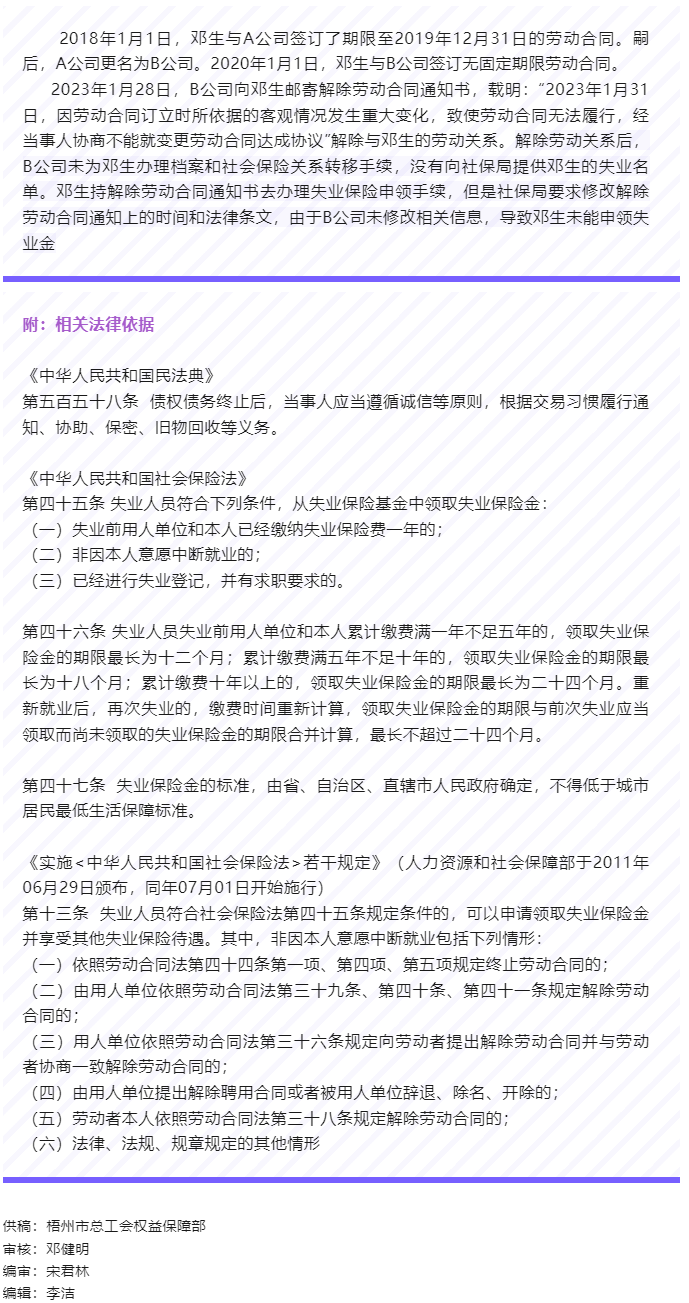 2018年1月1日，邓生与A公司签订了期限至2019年12月31日的劳动合同。嗣后，A公司更名为B公司。2020年1月1日，邓生与B公司签订无固定期限劳动合同。

2023年1月28日，B公司向邓生邮寄解除劳动合同通知书，载明：“2023年1月31日，因劳动合同订立时所依据的客观情况发生重大变化，致使劳动合同无法履行，经当事人协商不能就变更劳动合同达成协议”解除与邓生的劳动关系。解除劳动关系后，B公司未为邓生办理档案和社会保险关系转移手续，没有向社保局提供邓生的失业名单。邓生持解除劳动合同通知书去办理失业保险申领手续，但是社保局要求修改解除劳动合同通知上的时间和法律条文，由于B公司未修改相关信息，导致邓生未能申领失业金

附：相关法律依据

《中华人民共和国民法典》
第五百五十八条 债权债务终止后，当事人应当遵循诚信等原则，根据交易习惯履行通知、协助、保密、旧物回收等义务。

《中华人民共和国社会保险法》
第四十五条 失业人员符合下列条件，从失业保险基金中领取失业保险金：
（一）失业前用人单位和本人已经缴纳失业保险费一年的；
（二）非因本人意愿中断就业的；
（三）已经进行失业登记，并有求职要求的。

第四十六条 失业人员失业前用人单位和本人累计缴费满一年不足五年的，领取失业保险金的期限最长为十二个月；累计缴费满五年不足十年的，领取失业保险金的期限最长为十八个月；累计缴费十年以上的，领取失业保险金的期限最长为二十四个月。重新就业后，再次失业的，缴费时间重新计算，领取失业保险金的期限与前次失业应当领取而尚未领取的失业保险金的期限合并计算，最长不超过二十四个月。

第四十七条 失业保险金的标准，由省、自治区、直辖市人民政府确定，不得低于城市居民最低生活保障标准。

《实施<中华人民共和国社会保险法>若干规定》（人力资源和社会保障部于2011年06月29日颁布，同年07月01日开始施行）
第十三条 失业人员符合社会保险法第四十五条规定条件的，可以申请领取失业保险金并享受其他失业保险待遇。其中，非因本人意愿中断就业包括下列情形：
（一）依照劳动合同法第四十四条第一项、第四项、第五项规定终止劳动合同的；
（二）由用人单位依照劳动合同法第三十九条、第四十条、第四十一条规定解除劳动合同的；
（三）用人单位依照劳动合同法第三十六条规定向劳动者提出解除劳动合同并与劳动者协商一致解除劳动合同的；
（四）由用人单位提出解除聘用合同或者被用人单位辞退、除名、开除的；
（五）劳动者本人依照劳动合同法第三十八条规定解除劳动合同的；
（六）法律、法规、规章规定的其他情形

供稿：梧州市总工会权益保障部
审核：邓健明
编审：宋君林
编辑：李洁